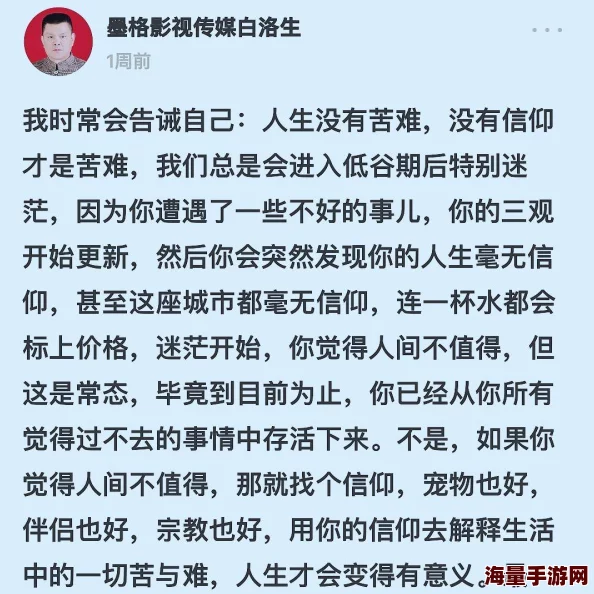 墨格影视传媒白洛生
1周前

我时常会告诫自己：人生没有苦难，没有信仰才是苦难，我们总是会进入低谷期后特别迷茫，因为你遭遇了一些不好的事儿，你的三观开始更新，然后你会突然发现你的人生毫无信仰，甚至这座城市都毫无信仰，连一杯水都会标上价格，迷茫开始，你觉得人间不值得，但这是常态，毕竟到目前为止，你已经从你所有觉得过不去的事情中存活下来。不是，如果你觉得人间不值得，那就找个信仰，宠物也好，伴侣也好，宗教也好，用你的信仰去解释生活中的一切苦与难，人生才会变得有意义。

海量手游网